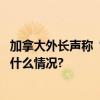 加拿大外长声称
什么情况?